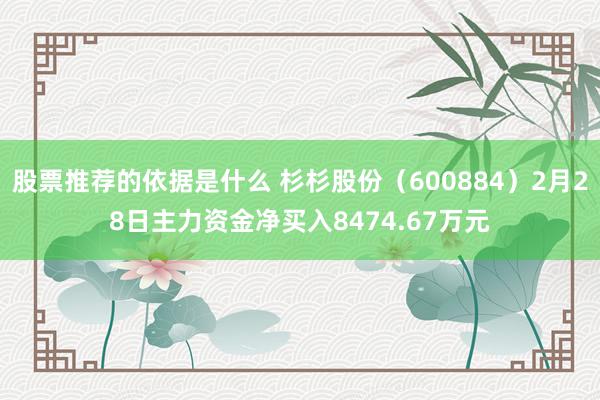 股票推荐的依据是什么 杉杉股份（600884）2月28日主力资金净买入8474.67万元